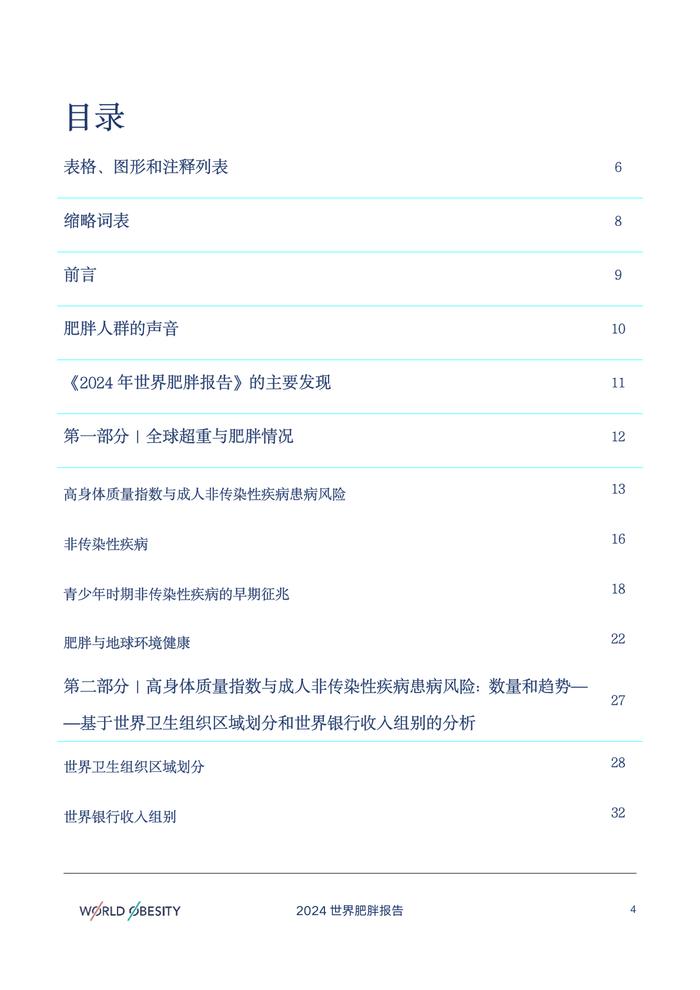 目录

表格、图形和注释列表 6

缩略词表 8

前言 9

肥胖人群的声音 10

《2024 年世界肥胖报告》的主要发现 11

第一部分 | 全球超重与肥胖情况 12

高身体质量指数与成人非传染性疾病患病风险 13

非传染性疾病 16

青少年时期非传染性疾病的早期征兆 18

肥胖与地球环境健康 22

第二部分 | 高身体质量指数与成人非传染性疾病患病风险：数量和趋势——基于世界卫生组织区域划分和世界银行收入组别的分析 27

世界卫生组织区域划分 28

世界银行收入组别 32

WORLD OBESITY 2024 世界肥胖报告 4